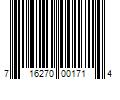 7 16270 00171 4